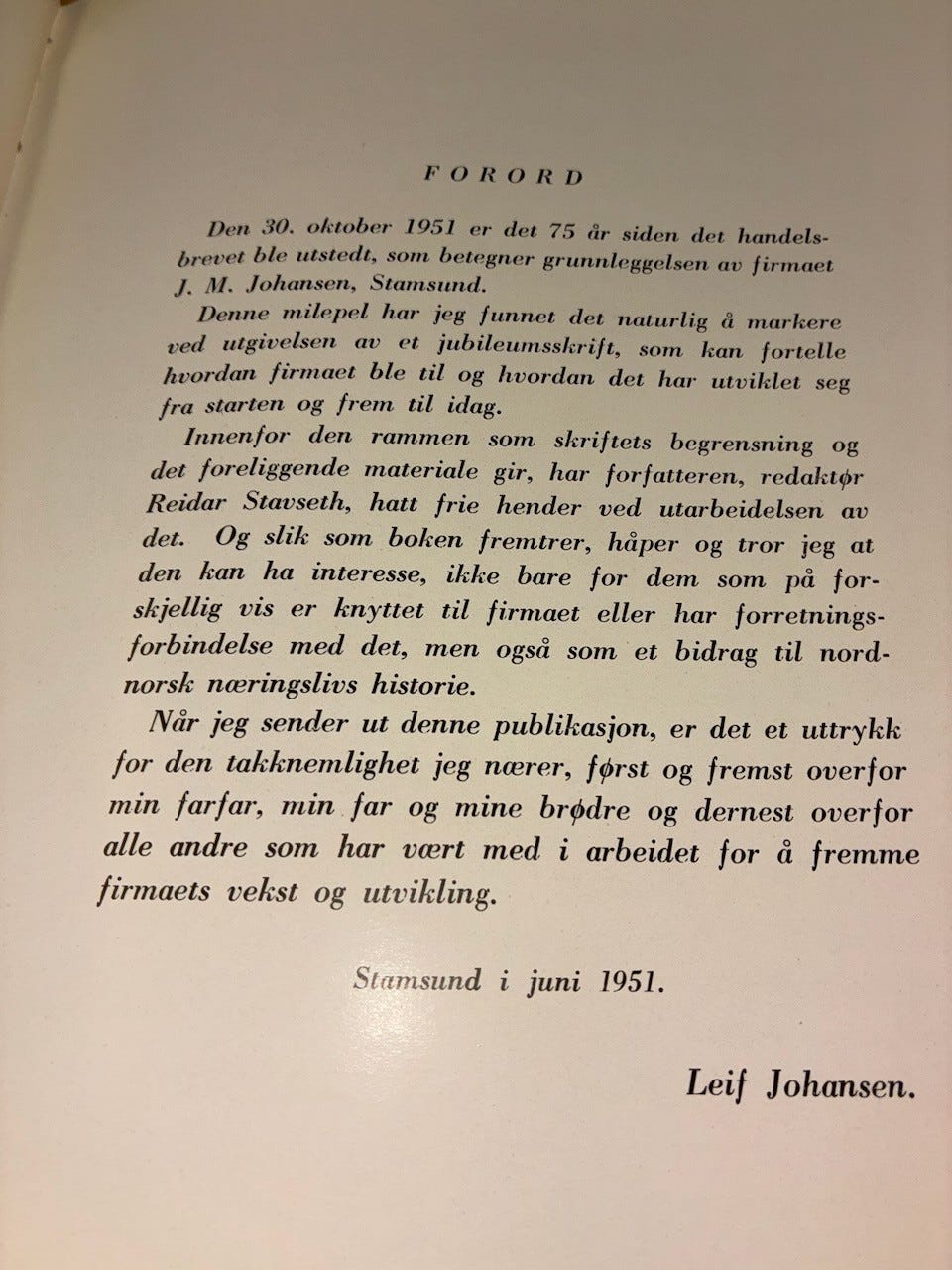 FORORD

Den 30. oktober 1951 er det 75 år siden det handelsbrevet ble utstedt, som betegner grunnleggelsen av firmaet J. M. Johansen, Stamsund.

Denne milepel har jeg funnet det naturlig å markere ved utgivelsen av et jubileumsskrift, som kan fortelle hvordan firmaet ble til og hvordan det har utviklet seg fra starten og frem til idag.

Innenfor den rammen som skriftets begrensning og det foreliggende materiale gir, har forfatteren, redaktør Reidar Stavseth, hatt frie hender ved utarbeidelsen av det. Og slik som boken fremtrer, håper og tror jeg at den kan ha interesse, ikke bare for dem som på forskjellig vis er knyttet til firmaet eller har forretningsforbindelse med det, men også som et bidrag til nordnorsk næringslivs historie.

Når jeg sender ut denne publikasjon, er det et uttrykk for den takknemlighet jeg nærer, først og fremst overfor min farfar, min far og mine brødre og dernest overfor alle andre som har vært med i arbeidet for å fremme firmaets vekst og utvikling.

Stamsund i juni 1951.

Leif Johansen.